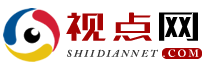 视点网
SHIIDIANNET .COM